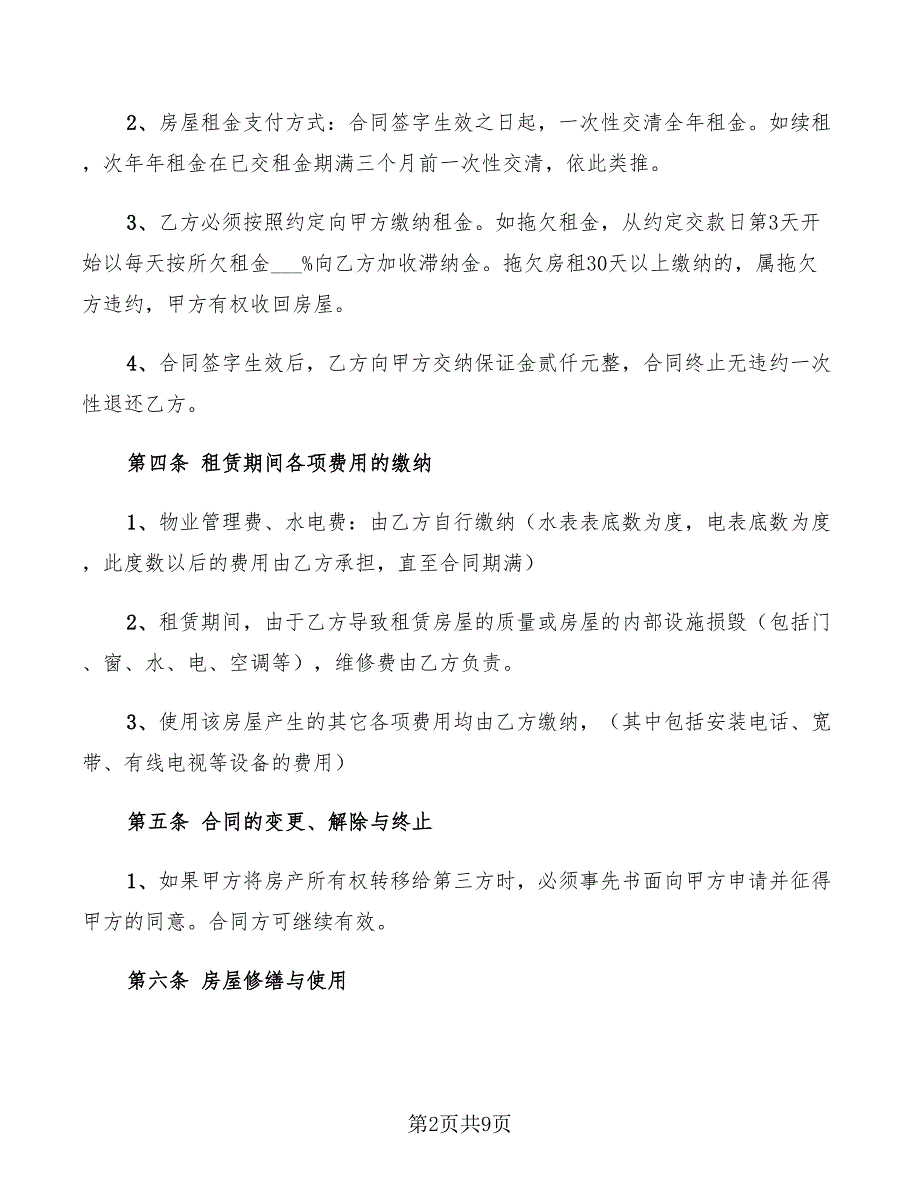 2、房屋租金支付方式：合同签字生效之日起，一次性交清全年租金。如续租，次年年租金在已交租金期满三个月前一次性交清，依此类推。

3、乙方必须按照约定向甲方缴纳租金。如拖欠租金，从约定交款日第3天开始以每天按所欠租金___%向乙方加收滞纳金。拖欠房租30天以上缴纳的，属拖欠方违约，甲方有权收回房屋。

4、合同签字生效后，乙方向甲方交纳保证金贰仟元整，合同终止无违约一次性退还乙方。

第四条 租赁期间各项费用的缴纳

1、物业管理费、水电费：由乙方自行缴纳（水表表底数为度，电表底数为度，此度数以后的费用由乙方承担，直至合同期满）

2、租赁期间，由于乙方导致租赁房屋的质量或房屋的内部设施损毁（包括门、窗、水、电、空调等），维修费由乙方负责。

3、使用该房屋产生的其它各项费用均由乙方缴纳，（其中包括安装电话、宽带、有线电视等设备的费用）

第五条 合同的变更、解除与终止

1、如果甲方将房产所有权转移给第三方时，必须事先书面向甲方申请并征得甲方的同意。合同方可继续有效。

第六条 房屋修缮与使用

第2页共9页